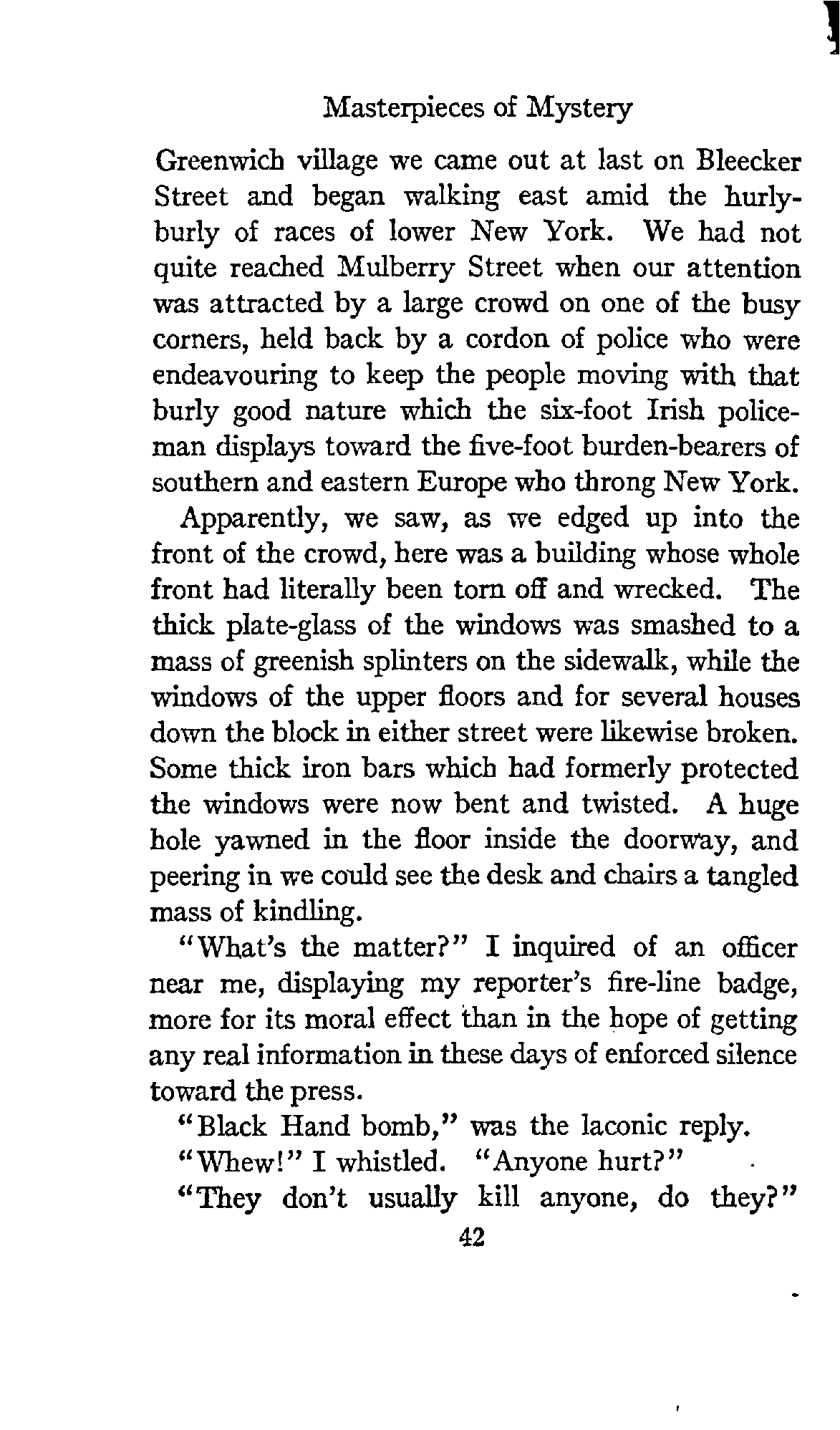 Masterpieces of Mystery

Greenwich village we came out at last on Bleecker Street and began walking east amid the hurly-burly of races of lower New York. We had not quite reached Mulberry Street when our attention was attracted by a large crowd on one of the busy corners, held back by a cordon of police who were endeavouring to keep the people moving with that burly good nature which the six-foot Irish policeman displays toward the five-foot burden-bearers of southern and eastern Europe who throng New York.

Apparently, we saw, as we edged up into the front of the crowd, here was a building whose whole front had literally been torn off and wrecked. The thick plate-glass of the windows was smashed to a mass of greenish splinters on the sidewalk, while the windows of the upper floors and for several houses down the block in either street were likewise broken. Some thick iron bars which had formerly protected the windows were now bent and twisted. A huge hole yawned in the floor inside the doorway, and peering in we could see the desk and chairs a tangled mass of kindling.

"What's the matter?" I inquired of an officer near me, displaying my reporter's fire-line badge, more for its moral effect than in the hope of getting any real information in these days of enforced silence toward the press.

"Black Hand bomb," was the laconic reply.

"Whew!" I whistled. "Anyone hurt?"

"They don't usually kill anyone, do they?"

42